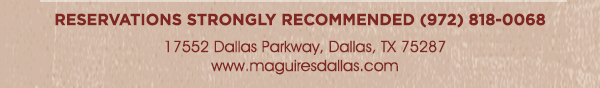 RESERVATIONS STRONGLY RECOMMENDED (972) 818-0068

17552 Dallas Parkway, Dallas, TX 75287
www.maguiresdallas.com